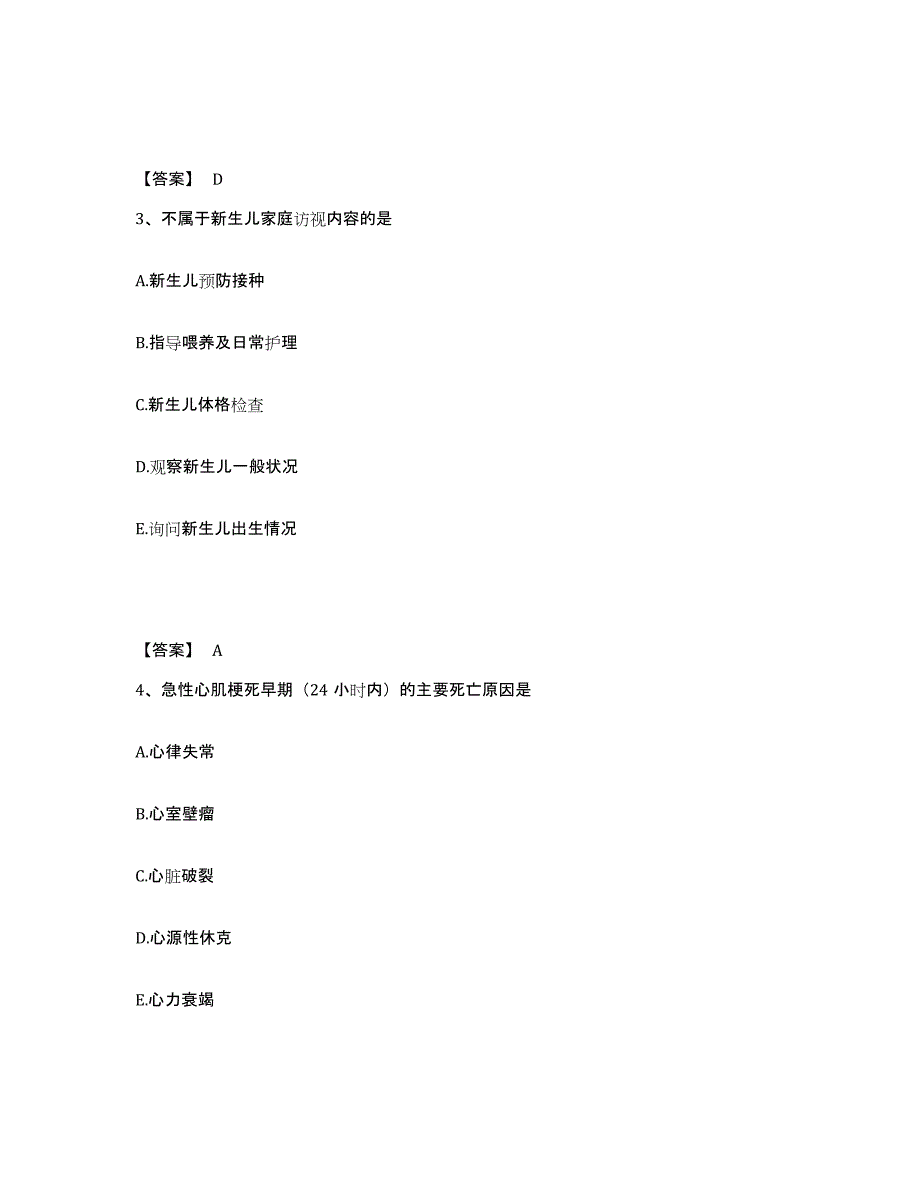 【答案】 D

3、不属于新生儿家庭访视内容的是

A.新生儿预防接种

B.指导喂养及日常护理

C.新生儿体格检查

D.观察新生儿一般状况

E.询问新生儿出生情况

【答案】 A

4、急性心肌梗死早期（24 小时内）的主要死亡原因是

A.心律失常

B.心室壁瘤

C.心脏破裂

D.心源性休克

E.心力衰竭